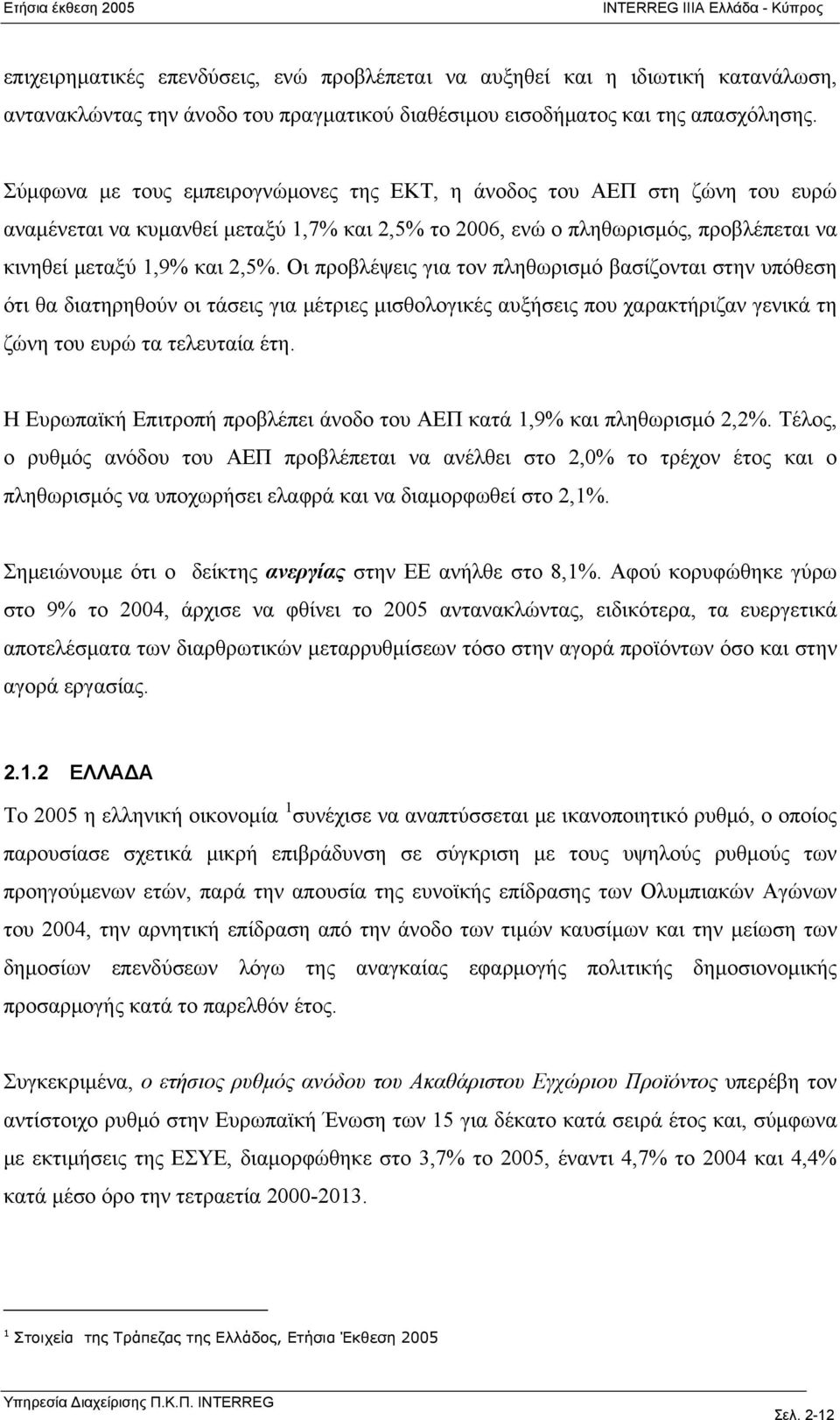 Ετήσια έκθεση 2005 INTERREG IIIA Ελλάδα - Κύπρος

επιχειρηματικές επενδύσεις, ενώ προβλέπεται να αυξηθεί και η ιδιωτική κατανάλωση, αντανακλώντας την άνοδο του πραγματικού διαθέσιμου εισοδήματος και της απασχόλησης.

Σύμφωνα με τους εμπειρογνώμονες της ΕΚΤ, η άνοδος του ΑΕΠ στη ζώνη του ευρώ αναμένεται να κυμανθεί μεταξύ 1,7% και 2,5% το 2006, ενώ ο πληθωρισμός, προβλέπεται να κινηθεί μεταξύ 1,9% και 2,5%. Οι προβλέψεις για τον πληθωρισμό βασίζονται στην υπόθεση ότι θα διατηρηθούν οι τάσεις για μέτριες μισθολογικές αυξήσεις που χαρακτήριζαν γενικά τη ζώνη του ευρώ τα τελευταία έτη.

Η Ευρωπαϊκή Επιτροπή προβλέπει άνοδο του ΑΕΠ κατά 1,9% και πληθωρισμό 2,2%. Τέλος, ο ρυθμός ανόδου του ΑΕΠ προβλέπεται να ανέλθει στο 2,0% το τρέχον έτος και ο πληθωρισμός να υποχωρήσει ελαφρά και να διαμορφωθεί στο 2,1%.

Σημειώνουμε ότι ο δείκτης ανεργίας στην ΕΕ ανήλθε στο 8,1%. Αφού κορυφώθηκε γύρω στο 9% το 2004, άρχισε να φθίνει το 2005 αντανακλώντας, ειδικότερα, τα ευεργετικά αποτελέσματα των διαρθρωτικών μεταρρυθμίσεων τόσο στην αγορά προϊόντων όσο και στην αγορά εργασίας.

2.1.2 ΕΛΛΑΔΑ

Το 2005 η ελληνική οικονομία $^1$συνέχισε να αναπτύσσεται με ικανοποιητικό ρυθμό, ο οποίος παρουσίασε σχετικά μικρή επιβράδυνση σε σύγκριση με τους υψηλούς ρυθμούς των προηγούμενων ετών, παρά την απουσία της ευνοϊκής επίδρασης των Ολυμπιακών Αγώνων του 2004, την αρνητική επίδραση από την άνοδο των τιμών καυσίμων και την μείωση των δημοσίων επενδύσεων λόγω της αναγκαίας εφαρμογής πολιτικής δημοσιονομικής προσαρμογής κατά το παρελθόν έτος.

Συγκεκριμένα, ο ετήσιος ρυθμός ανόδου του Ακαθάριστου Εγχώριου Προϊόντος υπερέβη τον αντίστοιχο ρυθμό στην Ευρωπαϊκή Ένωση των 15 για δέκατο κατά σειρά έτος και, σύμφωνα με εκτιμήσεις της ΕΣΥΕ, διαμορφώθηκε στο 3,7% το 2005, έναντι 4,7% το 2004 και 4,4% κατά μέσο όρο την τετραετία 2000-2013.

$^1$ Στοιχεία της Τράπεζας της Ελλάδος, Ετήσια Έκθεση 2005

Υπηρεσία Διαχείρισης Π.Κ.Π. INTERREG Σελ. 2-12